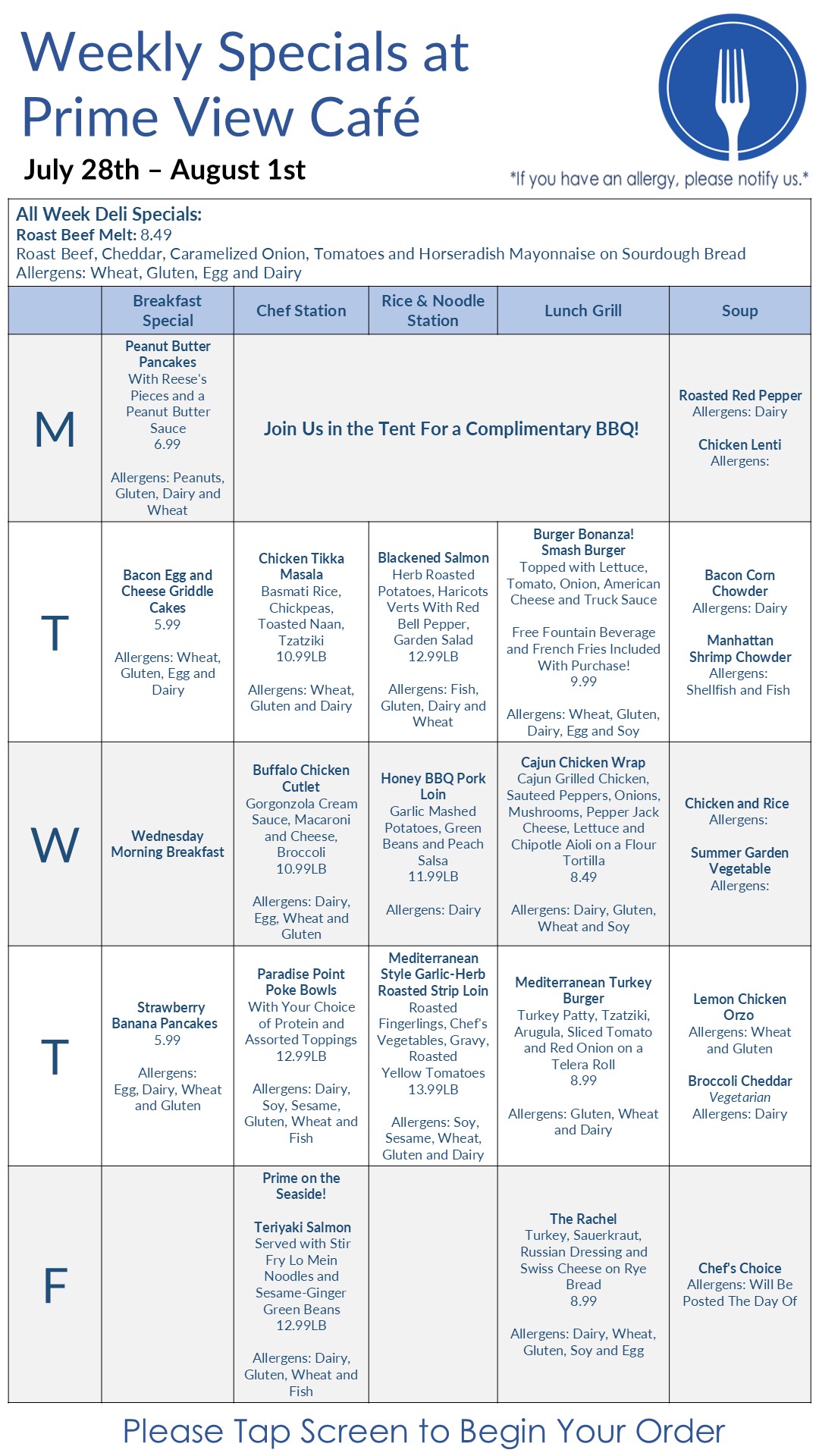 Weekly Specials at Prime View Café

July 28th – August 1st

*If you have an allergy, please notify us.*

All Week Deli Specials:
Roast Beef Melt: 8.49
Roast Beef, Cheddar, Caramelized Onion, Tomatoes and Horseradish Mayonnaise on Sourdough Bread
Allergens: Wheat, Gluten, Egg and Dairy

| | Breakfast Special | Chef Station | Rice & Noodle Station | Lunch Grill | Soup |
|---|---|---|---|---|---|
| M | Peanut Butter Pancakes With Reese's Pieces and a Peanut Butter Sauce 6.99 Allergens: Peanuts, Gluten, Dairy and Wheat | Join Us in the Tent For a Complimentary BBQ! | | | Roasted Red Pepper Allergens: Dairy Chicken Lenti Allergens: |
| T | Bacon Egg and Cheese Griddle Cakes 5.99 Allergens: Wheat, Gluten, Egg and Dairy | Chicken Tikka Masala Basmati Rice, Chickpeas, Toasted Naan, Tzatziki 10.99LB Allergens: Wheat, Gluten and Dairy | Blackened Salmon Herb Roasted Potatoes, Haricots Verts With Red Bell Pepper, Garden Salad 12.99LB Allergens: Fish, Gluten, Dairy and Wheat | Burger Bonanza! Smash Burger Topped with Lettuce, Tomato, Onion, American Cheese and Truck Sauce Free Fountain Beverage and French Fries Included With Purchase! 9.99 Allergens: Wheat, Gluten, Dairy, Egg and Soy | Bacon Corn Chowder Allergens: Dairy Manhattan Shrimp Chowder Allergens: Shellfish and Fish |
| W | Wednesday Morning Breakfast | Buffalo Chicken Cutlet Gorgonzola Cream Sauce, Macaroni and Cheese, Broccoli 10.99LB Allergens: Dairy, Egg, Wheat and Gluten | Honey BBQ Pork Loin Garlic Mashed Potatoes, Green Beans and Peach Salsa 11.99LB Allergens: Dairy | Cajun Chicken Wrap Cajun Grilled Chicken, Sauteed Peppers, Onions, Mushrooms, Pepper Jack Cheese, Lettuce and Chipotle Aioli on a Flour Tortilla 8.49 Allergens: Dairy, Gluten, Wheat and Soy | Chicken and Rice Allergens: Summer Garden Vegetable Allergens: |
| T | Strawberry Banana Pancakes 5.99 Allergens: Egg, Dairy, Wheat and Gluten | Paradise Point Poke Bowls With Your Choice of Protein and Assorted Toppings 12.99LB Allergens: Dairy, Soy, Sesame, Gluten, Wheat and Fish | Mediterranean Style Garlic-Herb Roasted Strip Loin Roasted Fingerlings, Chef's Vegetables, Gravy, Roasted Yellow Tomatoes 13.99LB Allergens: Soy, Sesame, Wheat, Gluten and Dairy | Mediterranean Turkey Burger Turkey Patty, Tzatziki, Arugula, Sliced Tomato and Red Onion on a Telera Roll 8.99 Allergens: Gluten, Wheat and Dairy | Lemon Chicken Orzo Allergens: Wheat and Gluten Broccoli Cheddar Vegetarian Allergens: Dairy |
| F | | Prime on the Seaside! Teriyaki Salmon Served with Stir Fry Lo Mein Noodles and Sesame-Ginger Green Beans 12.99LB Allergens: Dairy, Gluten, Wheat and Fish | | The Rachel Turkey, Sauerkraut, Russian Dressing and Swiss Cheese on Rye Bread 8.99 Allergens: Dairy, Wheat, Gluten, Soy and Egg | Chef's Choice Allergens: Will Be Posted The Day Of |

Please Tap Screen to Begin Your Order